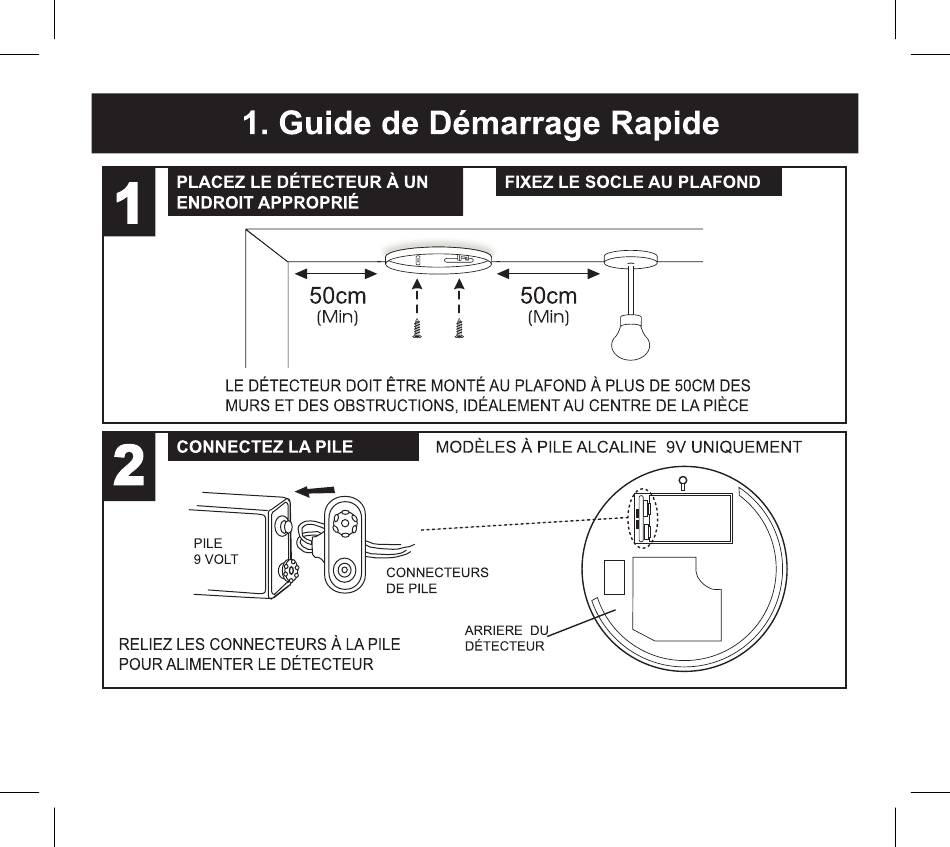 1. Guide de Démarrage Rapide

1

PLACEZ LE DÉTECTEUR À UN ENDROIT APPROPRIÉ

FIXEZ LE SOCLE AU PLAFOND

50cm
(Min)

50cm
(Min)

LE DÉTECTEUR DOIT ÊTRE MONTÉ AU PLAFOND À PLUS DE 50CM DES MURS ET DES OBSTRUCTIONS, IDÉALEMENT AU CENTRE DE LA PIÈCE

2

CONNECTEZ LA PILE

MODÈLES À PILE ALCALINE 9V UNIQUEMENT

PILE
9 VOLT

CONNECTEURS
DE PILE

ARRIERE DU
DÉTECTEUR

RELIEZ LES CONNECTEURS À LA PILE
POUR ALIMENTER LE DÉTECTEUR